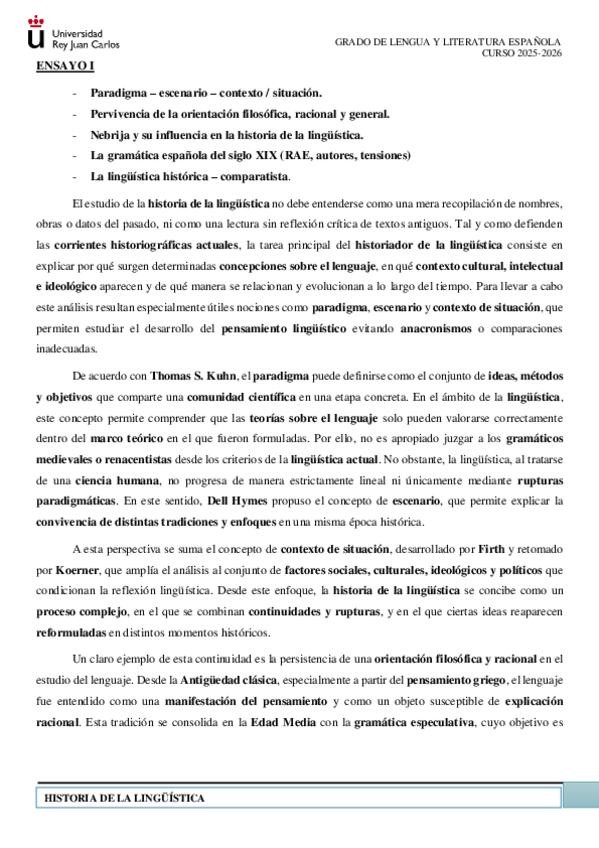 Universidad Rey Juan Carlos

GRADO DE LENGUA Y LITERATURA ESPAÑOLA
CURSO 2025-2026

ENSAYO I

- Paradigma – escenario – contexto / situación.
- Pervivencia de la orientación filosófica, racional y general.
- Nebrija y su influencia en la historia de la lingüística.
- La gramática española del siglo XIX (RAE, autores, tensiones)
- La lingüística histórica – comparatista.

El estudio de la historia de la lingüística no debe entenderse como una mera recopilación de nombres, obras o datos del pasado, ni como una lectura sin reflexión crítica de textos antiguos. Tal y como defienden las corrientes historiográficas actuales, la tarea principal del historiador de la lingüística consiste en explicar por qué surgen determinadas concepciones sobre el lenguaje, en qué contexto cultural, intelectual e ideológico aparecen y de qué manera se relacionan y evolucionan a lo largo del tiempo. Para llevar a cabo este análisis resultan especialmente útiles nociones como paradigma, escenario y contexto de situación, que permiten estudiar el desarrollo del pensamiento lingüístico evitando anacronismos o comparaciones inadecuadas.

De acuerdo con Thomas S. Kuhn, el paradigma puede definirse como el conjunto de ideas, métodos y objetivos que comparte una comunidad científica en una etapa concreta. En el ámbito de la lingüística, este concepto permite comprender que las teorías sobre el lenguaje solo pueden valorarse correctamente dentro del marco teórico en el que fueron formuladas. Por ello, no es apropiado juzgar a los gramáticos medievales o renacentistas desde los criterios de la lingüística actual. No obstante, la lingüística, al tratarse de una ciencia humana, no progresa de manera estrictamente lineal ni únicamente mediante rupturas paradigmáticas. En este sentido, Dell Hymes propuso el concepto de escenario, que permite explicar la convivencia de distintas tradiciones y enfoques en una misma época histórica.

A esta perspectiva se suma el concepto de contexto de situación, desarrollado por Firth y retomado por Koerner, que amplía el análisis al conjunto de factores sociales, culturales, ideológicos y políticos que condicionan la reflexión lingüística. Desde este enfoque, la historia de la lingüística se concibe como un proceso complejo, en el que se combinan continuidades y rupturas, y en el que ciertas ideas reaparecen reformuladas en distintos momentos históricos.

Un claro ejemplo de esta continuidad es la persistencia de una orientación filosófica y racional en el estudio del lenguaje. Desde la Antigüedad clásica, especialmente a partir del pensamiento griego, el lenguaje fue entendido como una manifestación del pensamiento y como un objeto susceptible de explicación racional. Esta tradición se consolida en la Edad Media con la gramática especulativa, cuyo objetivo es

HISTORIA DE LA LINGÜÍSTICA